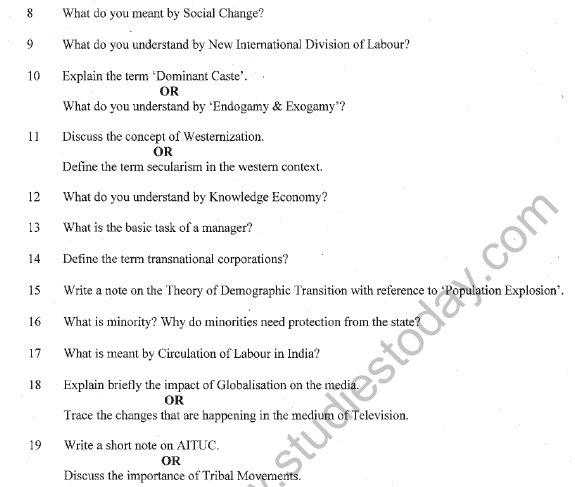 8 What do you meant by Social Change?

9 What do you understand by New International Division of Labour?

10 Explain the term 'Dominant Caste'.
OR
What do you understand by 'Endogamy & Exogamy'?

11 Discuss the concept of Westernization.
OR
Define the term secularism in the western context.

12 What do you understand by Knowledge Economy?

13 What is the basic task of a manager?

14 Define the term transnational corporations?

15 Write a note on the Theory of Demographic Transition with reference to 'Population Explosion'.

16 What is minority? Why do minorities need protection from the state?

17 What is meant by Circulation of Labour in India?

18 Explain briefly the impact of Globalisation on the media.
OR
Trace the changes that are happening in the medium of Television.

19 Write a short note on AITUC.
OR
Discuss the importance of Tribal Movements.

www.studiestoday.com